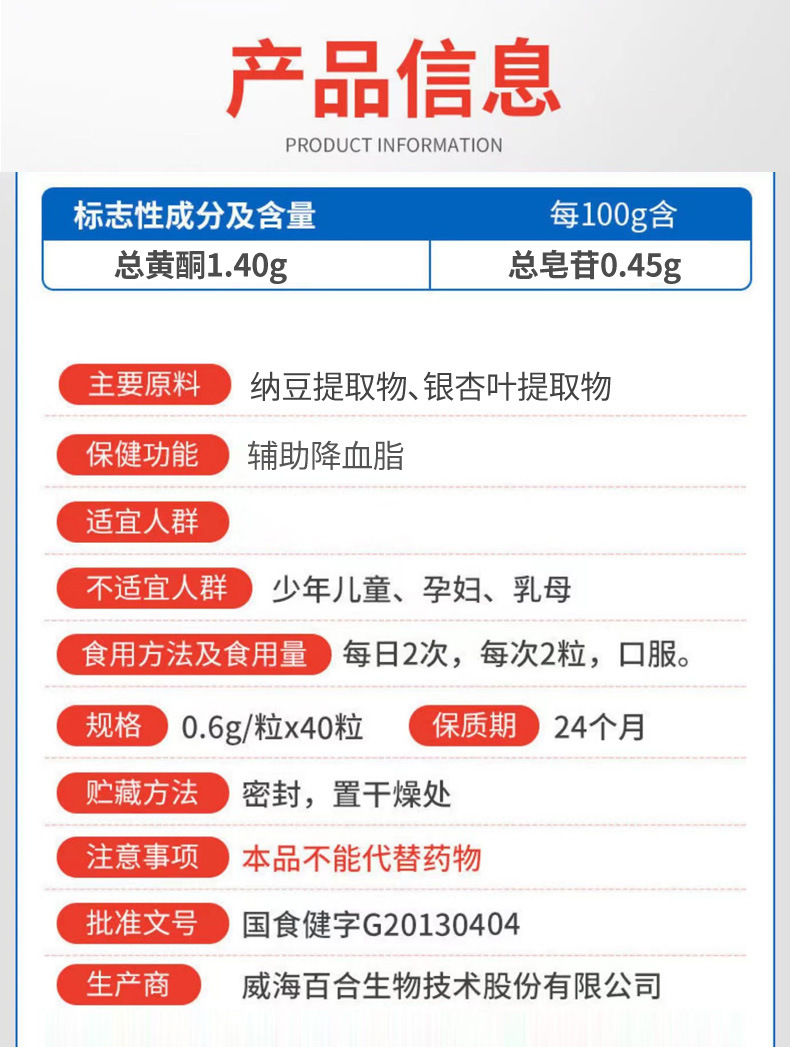 产品信息

PRODUCT INFORMATION

| 标志性成分及含量 | 每100g含 |
|---|---|
| 总黄酮1.40g | 总皂苷0.45g |

主要原料 纳豆提取物、银杏叶提取物

保健功能 辅助降血脂

适宜人群

不适宜人群 少年儿童、孕妇、乳母

食用方法及食用量 每日2次，每次2粒，口服。

规格 0.6g/粒x40粒 保质期 24个月

贮藏方法 密封，置干燥处

注意事项 本品不能代替药物

批准文号 国食健字G20130404

生产商 威海百合生物技术股份有限公司